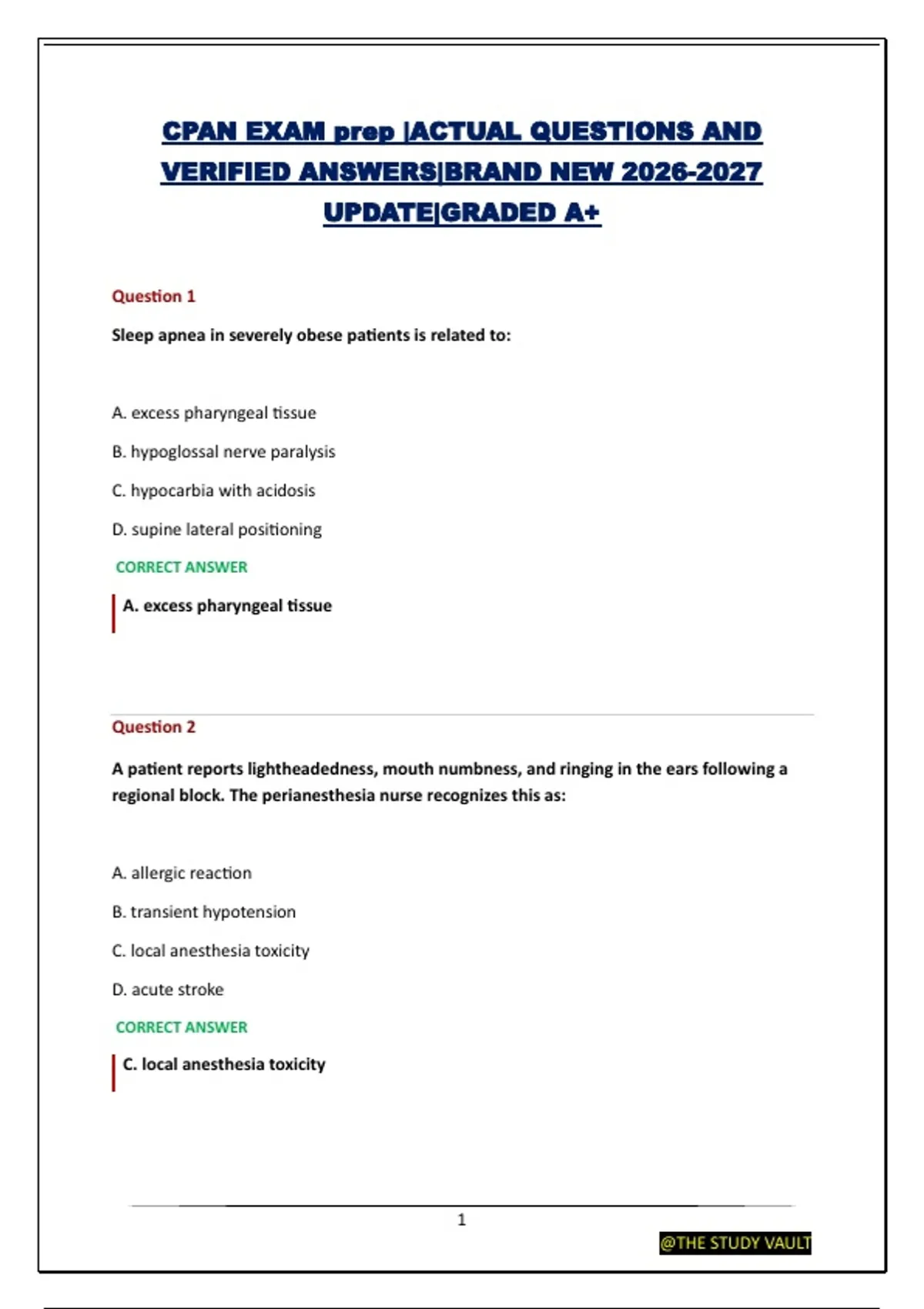 CPAN EXAM prep |ACTUAL QUESTIONS AND VERIFIED ANSWERS|BRAND NEW 2026-2027 UPDATE|GRADED A+

Question 1

Sleep apnea in severely obese patients is related to:

A. excess pharyngeal tissue

B. hypoglossal nerve paralysis

C. hypocarbia with acidosis

D. supine lateral positioning

CORRECT ANSWER

A. excess pharyngeal tissue

Question 2

A patient reports lightheadedness, mouth numbness, and ringing in the ears following a regional block. The perianesthesia nurse recognizes this as:

A. allergic reaction

B. transient hypotension

C. local anesthesia toxicity

D. acute stroke

CORRECT ANSWER

C. local anesthesia toxicity

1

@THE STUDY VAULT